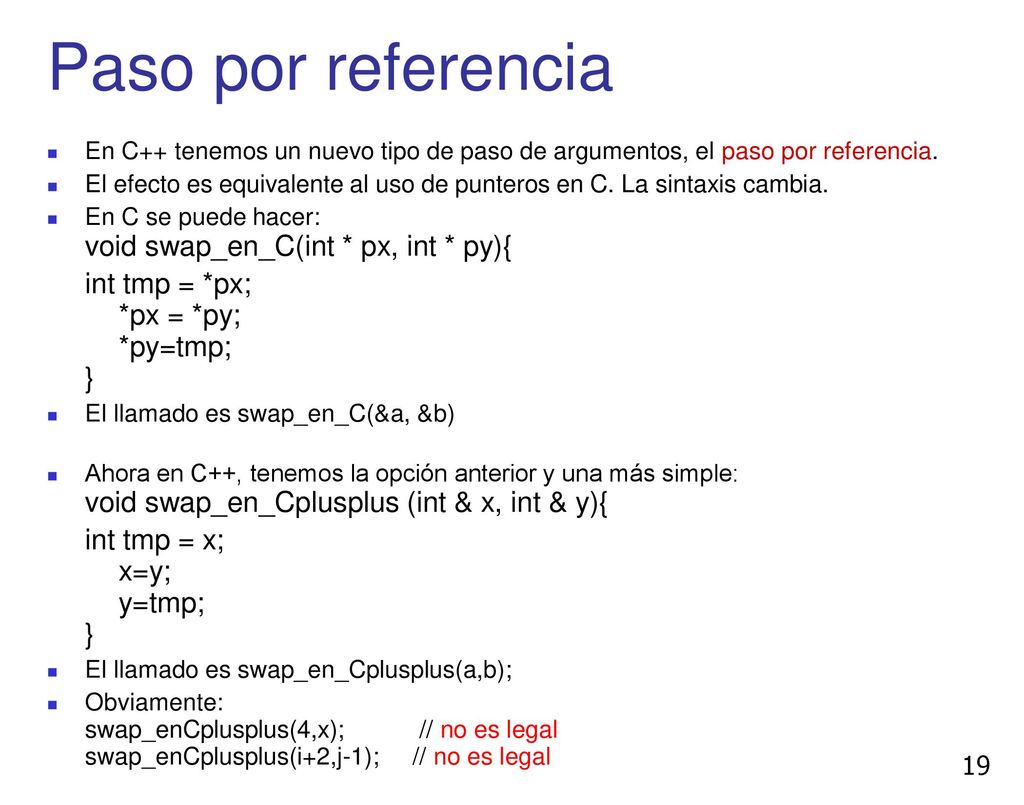 Paso por referencia

En C++ tenemos un nuevo tipo de paso de argumentos, el paso por referencia.

El efecto es equivalente al uso de punteros en C. La sintaxis cambia.

En C se puede hacer:
void swap_en_C(int * px, int * py){
int tmp = *px;
*px = *py;
*py=tmp;
}

El llamado es swap_en_C(&a, &b)

Ahora en C++, tenemos la opción anterior y una más simple:
void swap_en_Cplusplus (int & x, int & y){
int tmp = x;
x=y;
y=tmp;
}

El llamado es swap_en_Cplusplus(a,b);

Obviamente:
swap_enCplusplus(4,x); // no es legal
swap_enCplusplus(i+2,j-1); // no es legal

19